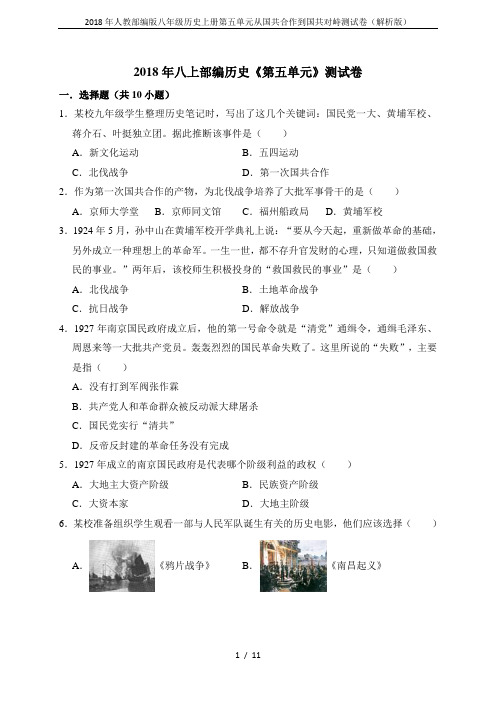 2018年人教部编版八年级历史上册第五单元从国共合作到国共对峙测试卷（解析版）

2018年八上部编历史《第五单元》测试卷

一．选择题（共10小题）

1．某校九年级学生整理历史笔记时，写出了这几个关键词：国民党一大、黄埔军校、蒋介石、叶挺独立团。据此推断该事件是（　　）

A．新文化运动　　B．五四运动

C．北伐战争　　D．第一次国共合作

2．作为第一次国共合作的产物，为北伐战争培养了大批军事骨干的是（　　）

A．京师大学堂　B．京师同文馆　C．福州船政局　D．黄埔军校

3．1924年5月，孙中山在黄埔军校开学典礼上说："要从今天起，重新做革命的基础，另外成立一种理想上的革命军。一生一世，都不存升官发财的心理，只知道做救国救民的事业。"两年后，该校师生积极投身的"救国救民的事业"是（　　）

A．北伐战争　　B．土地革命战争

C．抗日战争　　D．解放战争

4．1927年南京国民政府成立后，他的第一号命令就是"清党"通缉令，通缉毛泽东、周恩来等一大批共产党员。轰轰烈烈的国民革命失败了。这里所说的"失败"，主要是指（　　）

A．没有打到军阀张作霖

B．共产党人和革命群众被反动派大肆屠杀

C．国民党实行"清共"

D．反帝反封建的革命任务没有完成

5．1927年成立的南京国民政府是代表哪个阶级利益的政权（　　）

A．大地主大资产阶级　　B．民族资产阶级

C．大资本家　　D．大地主阶级

6．某校准备组织学生观看一部与人民军队诞生有关的历史电影，他们应该选择（　　）

A．《鸦片战争》　B．《南昌起义》

1 / 11